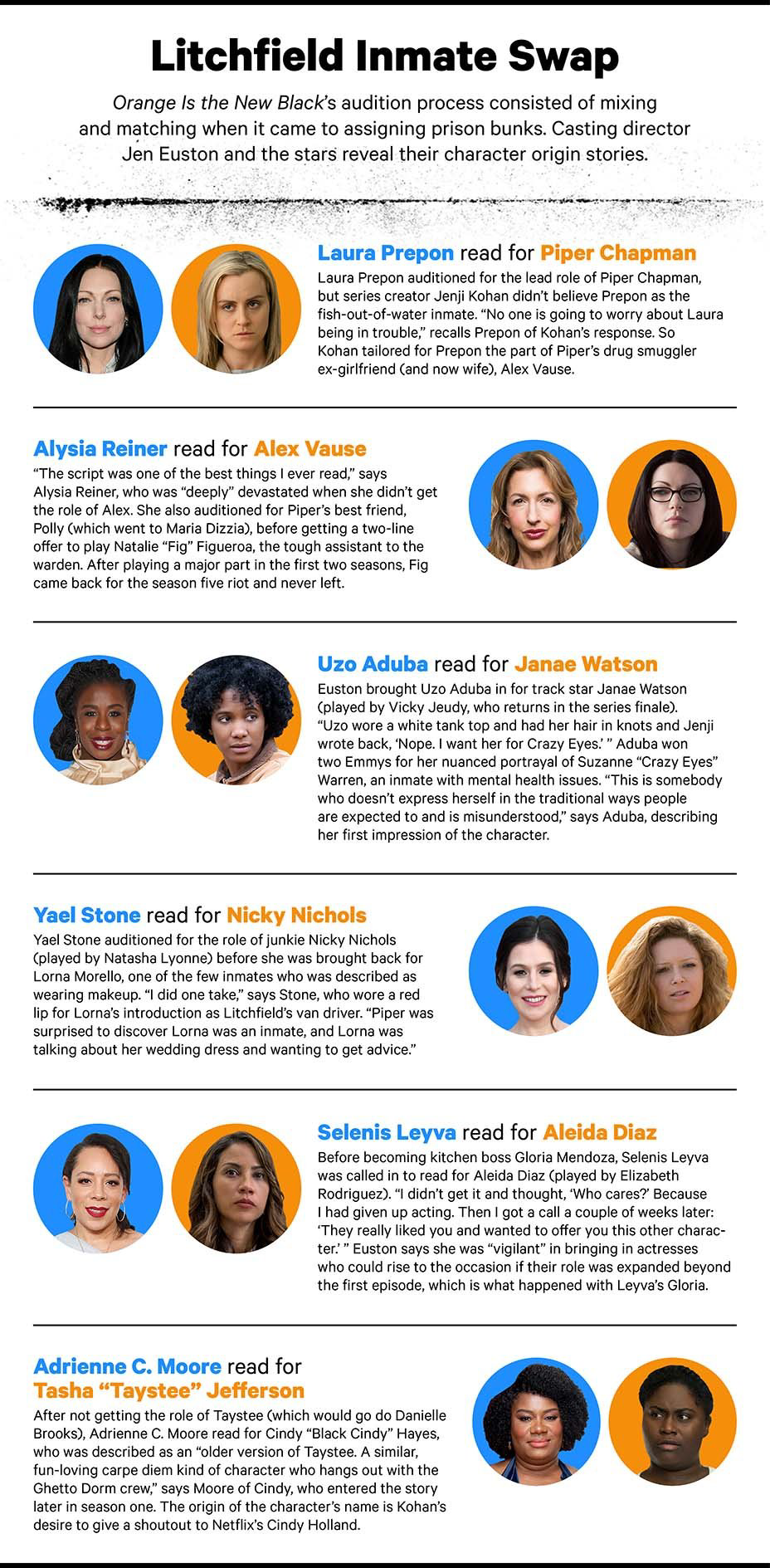 Litchfield Inmate Swap

Orange Is the New Black's audition process consisted of mixing and matching when it came to assigning prison bunks. Casting director Jen Euston and the stars reveal their character origin stories.

Laura Prepon read for Piper Chapman

Laura Prepon auditioned for the lead role of Piper Chapman, but series creator Jenji Kohan didn't believe Prepon as the fish-out-of-water inmate. "No one is going to worry about Laura being in trouble," recalls Prepon of Kohan's response. So Kohan tailored for Prepon the part of Piper's drug smuggler ex-girlfriend (and now wife), Alex Vause.

Alysia Reiner read for Alex Vause

"The script was one of the best things I ever read," says Alysia Reiner, who was "deeply" devastated when she didn't get the role of Alex. She also auditioned for Piper's best friend, Polly (which went to Maria Dizzia), before getting a two-line offer to play Natalie "Fig" Figueroa, the tough assistant to the warden. After playing a major part in the first two seasons, Fig came back for the season five riot and never left.

Uzo Aduba read for Janae Watson

Euston brought Uzo Aduba in for track star Janae Watson (played by Vicky Jeudy, who returns in the series finale). "Uzo wore a white tank top and had her hair in knots and Jenji wrote back, 'Nope. I want her for Crazy Eyes.' " Aduba won two Emmys for her nuanced portrayal of Suzanne "Crazy Eyes" Warren, an inmate with mental health issues. "This is somebody who doesn't express herself in the traditional ways people are expected to and is misunderstood," says Aduba, describing her first impression of the character.

Yael Stone read for Nicky Nichols

Yael Stone auditioned for the role of junkie Nicky Nichols (played by Natasha Lyonne) before she was brought back for Lorna Morello, one of the few inmates who was described as wearing makeup. "I did one take," says Stone, who wore a red lip for Lorna's introduction as Litchfield's van driver. "Piper was surprised to discover Lorna was an inmate, and Lorna was talking about her wedding dress and wanting to get advice."

Selenis Leyva read for Aleida Diaz

Before becoming kitchen boss Gloria Mendoza, Selenis Leyva was called in to read for Aleida Diaz (played by Elizabeth Rodriguez). "I didn't get it and thought, 'Who cares?' Because I had given up acting. Then I got a call a couple of weeks later: 'They really liked you and wanted to offer you this other character.' " Euston says she was "vigilant" in bringing in actresses who could rise to the occasion if their role was expanded beyond the first episode, which is what happened with Leyva's Gloria.

Adrienne C. Moore read for Tasha "Taystee" Jefferson

After not getting the role of Taystee (which would go do Danielle Brooks), Adrienne C. Moore read for Cindy "Black Cindy" Hayes, who was described as an "older version of Taystee. A similar, fun-loving carpe diem kind of character who hangs out with the Ghetto Dorm crew," says Moore of Cindy, who entered the story later in season one. The origin of the character's name is Kohan's desire to give a shoutout to Netflix's Cindy Holland.